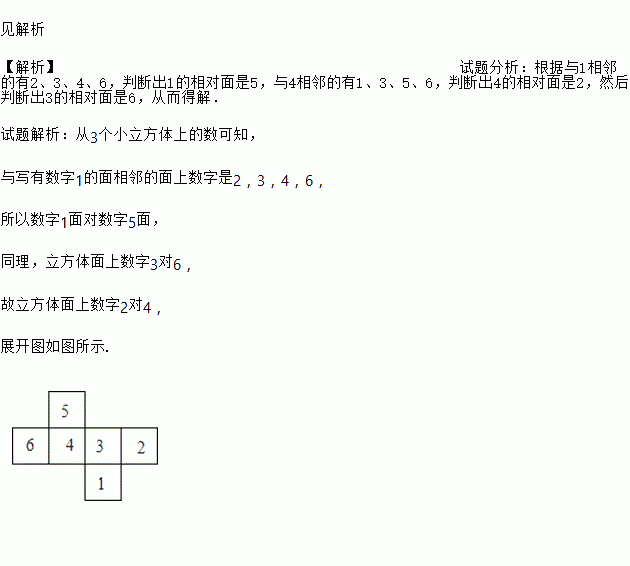 见解析

【解析】 试题分析：根据与1相邻的有2、3、4、6，判断出1的相对面是5，与4相邻的有1、3、5、6，判断出4的相对面是2，然后判断出3的相对面是6，从而得解．

试题解析：从3个小立方体上的数可知，

与写有数字1的面相邻的面上数字是2，3，4，6，

所以数字1面对数字5面，

同理，立方体面上数字3对6，

故立方体面上数字2对4，

展开图如图所示.

5
6 4 3 2
1